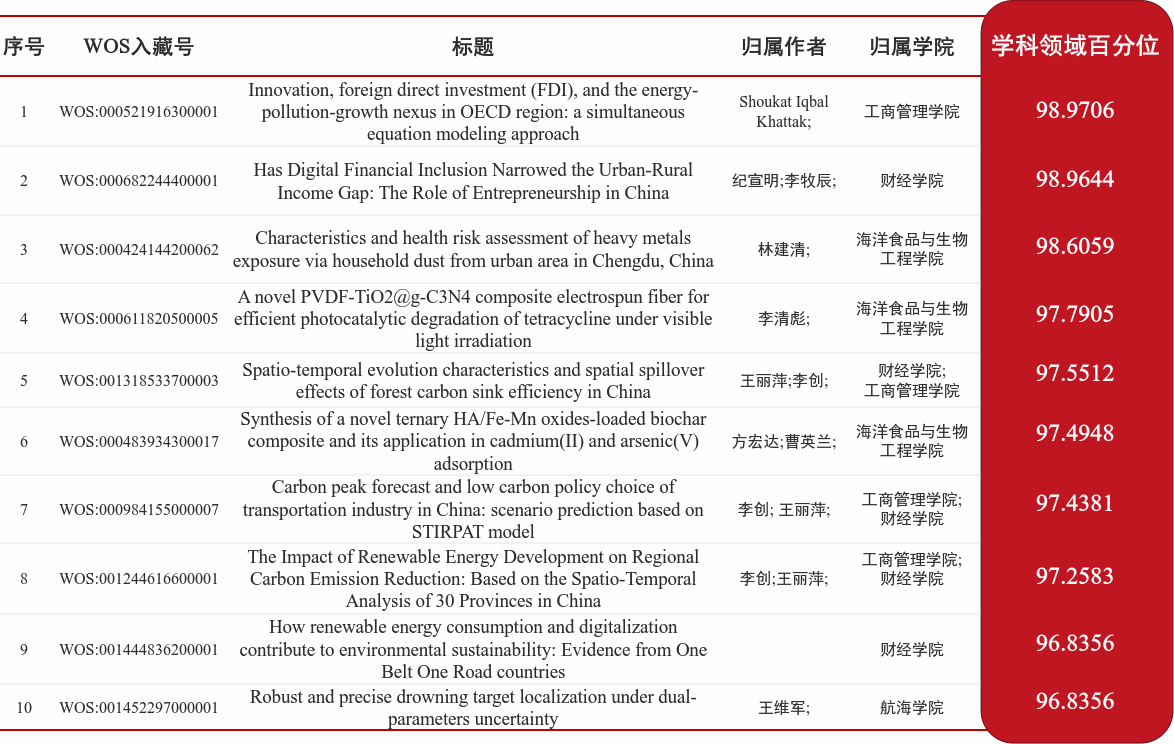 | 序号 | WOS入藏号 | 标题 | 归属作者 | 归属学院 | 学科领域百分位 |
|---|---|---|---|---|---|
| 1 | WOS:000521916300001 | Innovation, foreign direct investment (FDI), and the energy-pollution-growth nexus in OECD region: a simultaneous equation modeling approach | Shoukat Iqbal Khattak; | 工商管理学院 | 98.9706 |
| 2 | WOS:000682244400001 | Has Digital Financial Inclusion Narrowed the Urban-Rural Income Gap: The Role of Entrepreneurship in China | 纪宣明;李牧辰; | 财经学院 | 98.9644 |
| 3 | WOS:000424144200062 | Characteristics and health risk assessment of heavy metals exposure via household dust from urban area in Chengdu, China | 林建清; | 海洋食品与生物工程学院 | 98.6059 |
| 4 | WOS:000611820500005 | A novel PVDF-TiO2@g-C3N4 composite electrospun fiber for efficient photocatalytic degradation of tetracycline under visible light irradiation | 李清彪; | 海洋食品与生物工程学院 | 97.7905 |
| 5 | WOS:001318533700003 | Spatio-temporal evolution characteristics and spatial spillover effects of forest carbon sink efficiency in China | 王丽萍;李创; | 财经学院; 工商管理学院 | 97.5512 |
| 6 | WOS:000483934300017 | Synthesis of a novel ternary HA/Fe-Mn oxides-loaded biochar composite and its application in cadmium(II) and arsenic(V) adsorption | 方宏达;曹英兰; | 海洋食品与生物工程学院 | 97.4948 |
| 7 | WOS:000984155000007 | Carbon peak forecast and low carbon policy choice of transportation industry in China: scenario prediction based on STIRPAT model | 李创; 王丽萍; | 工商管理学院; 财经学院 | 97.4381 |
| 8 | WOS:001244616600001 | The Impact of Renewable Energy Development on Regional Carbon Emission Reduction: Based on the Spatio-Temporal Analysis of 30 Provinces in China | 李创;王丽萍; | 工商管理学院; 财经学院 | 97.2583 |
| 9 | WOS:001444836200001 | How renewable energy consumption and digitalization contribute to environmental sustainability: Evidence from One Belt One Road countries | | 财经学院 | 96.8356 |
| 10 | WOS:001452297000001 | Robust and precise drowning target localization under dual-parameters uncertainty | 王维军; | 航海学院 | 96.8356 |